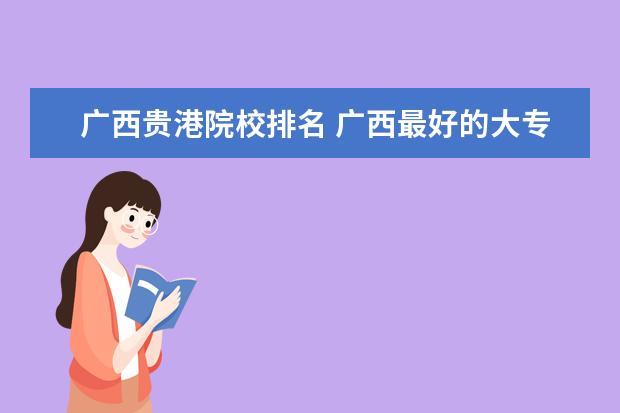 广西贵港院校排名 广西最好的大专